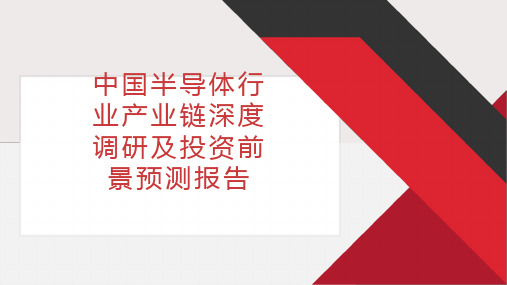 中国半导体行业产业链深度调研及投资前景预测报告